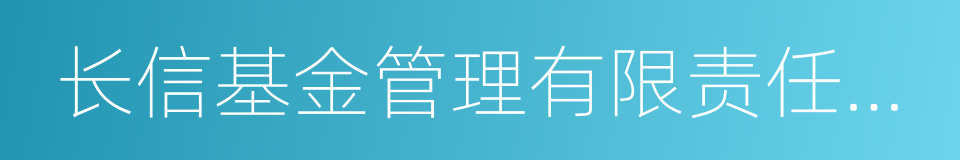 长信基金管理有限责任...